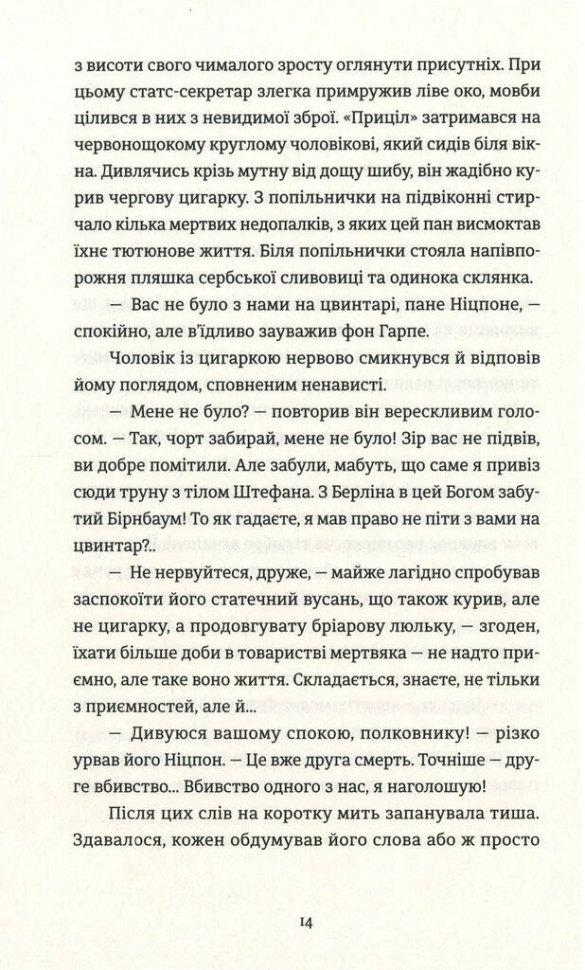 з висоти свого чималого зросту оглянути присутніх. При цьому статс-секретар злегка примружив ліве око, мовби цілився в них з невидимої зброї. «Приціл» затримався на червонощокому круглому чоловікові, який сидів біля вікна. Дивлячись крізь мутну від дощу шибу, він жадібно курив чергову цигарку. З попільнички на підвіконні стирчало кілька мертвих недопалків, з яких цей пан висмоктав їхнє тютюнове життя. Біля попільнички стояла напівпорожня пляшка сербської сливовиці та одинока склянка.

— Вас не було з нами на цвинтарі, пане Ніцпоне, — спокійно, але в'їдливо зауважив фон Гарпе.

Чоловік із цигаркою нервово смикнувся й відповів йому поглядом, сповненим ненависті.

— Мене не було? — повторив він верескливим голосом. — Так, чорт забирай, мене не було! Зір вас не підвів, ви добре помітили. Але забули, мабуть, що саме я привіз сюди труну з тілом Штефана. З Берліна в цей Богом забутий Бірнбаум! То як гадаєте, я мав право не піти з вами на цвинтар?..

— Не нервуйтеся, друже, — майже лагідно спробував заспокоїти його статечний вусань, що також курив, але не цигарку, а продовгувату бріарову люльку, — згоден, їхати більше доби в товаристві мертвяка — не надто приємно, але таке воно життя. Складається, знаєте, не тільки з приємностей, але й...

— Дивуюся вашому спокою, полковнику! — різко урвав його Ніцпон. — Це вже друга смерть. Точніше — друге вбивство... Вбивство одного з нас, я наголошую!

Після цих слів на коротку мить запанувала тиша. Здавалося, кожен обдумував його слова або ж просто

14